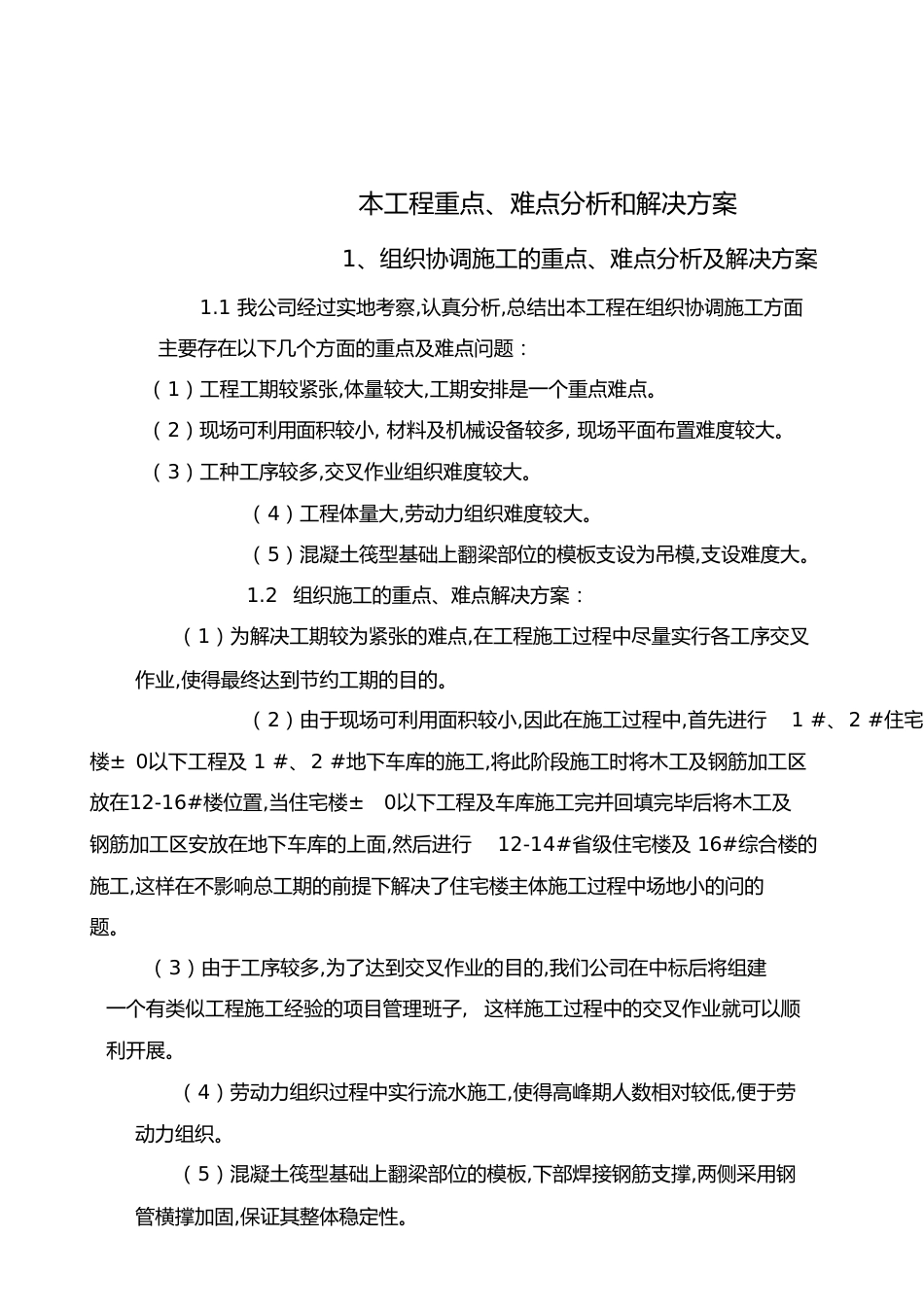 本工程重点、难点分析和解决方案

1、组织协调施工的重点、难点分析及解决方案

1.1 我公司经过实地考察,认真分析,总结出本工程在组织协调施工方面主要存在以下几个方面的重点及难点问题：

（1）工程工期较紧张,体量较大,工期安排是一个重点难点。

（2）现场可利用面积较小, 材料及机械设备较多, 现场平面布置难度较大。

（3）工种工序较多,交叉作业组织难度较大。

（4）工程体量大,劳动力组织难度较大。

（5）混凝土筏型基础上翻梁部位的模板支设为吊模,支设难度大。

1.2 组织施工的重点、难点解决方案：

（1）为解决工期较为紧张的难点,在工程施工过程中尽量实行各工序交叉作业,使得最终达到节约工期的目的。

（2）由于现场可利用面积较小,因此在施工过程中,首先进行 1 #、2 #住宅楼± 0以下工程及 1 #、2 #地下车库的施工,将此阶段施工时将木工及钢筋加工区放在12-16#楼位置,当住宅楼± 0以下工程及车库施工完并回填完毕后将木工及钢筋加工区安放在地下车库的上面,然后进行 12-14#省级住宅楼及 16#综合楼的施工,这样在不影响总工期的前提下解决了住宅楼主体施工过程中场地小的问的题。

（3）由于工序较多,为了达到交叉作业的目的,我们公司在中标后将组建一个有类似工程施工经验的项目管理班子, 这样施工过程中的交叉作业就可以顺利开展。

（4）劳动力组织过程中实行流水施工,使得高峰期人数相对较低,便于劳动力组织。

（5）混凝土筏型基础上翻梁部位的模板,下部焊接钢筋支撑,两侧采用钢管横撑加固,保证其整体稳定性。